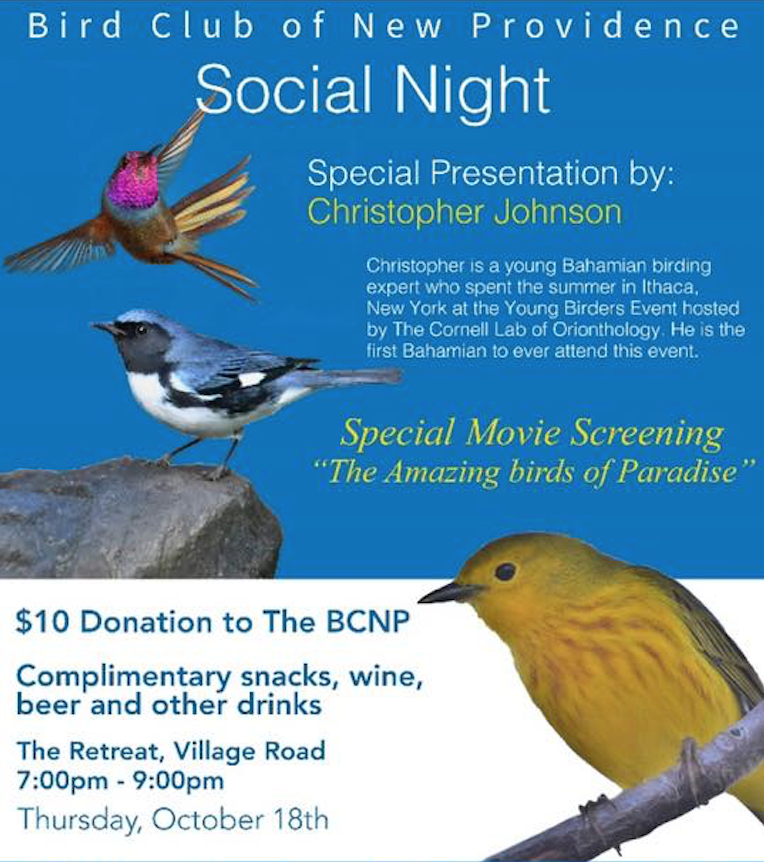 Bird Club of New Providence

Social Night

Special Presentation by:
Christopher Johnson

Christopher is a young Bahamian birding expert who spent the summer in Ithaca, New York at the Young Birders Event hosted by The Cornell Lab of Orionthology. He is the first Bahamian to ever attend this event.

Special Movie Screening
"The Amazing birds of Paradise"

$10 Donation to The BCNP

Complimentary snacks, wine, beer and other drinks

The Retreat, Village Road
7:00pm - 9:00pm

Thursday, October 18th